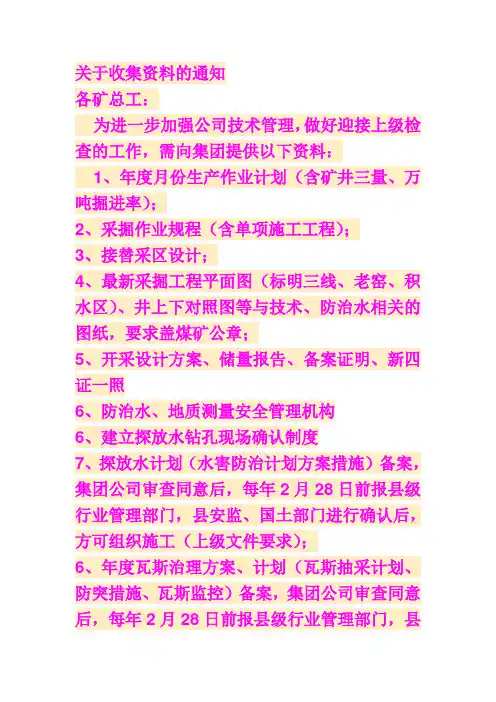 关于收集资料的通知
各矿总工：

为进一步加强公司技术管理，做好迎接上级检查的工作，需向集团提供以下资料：

1、年度月份生产作业计划（含矿井三量、万吨掘进率）；
2、采掘作业规程（含单项施工工程）；
3、接替采区设计；
4、最新采掘工程平面图（标明三线、老窑、积水区）、井上下对照图等与技术、防治水相关的图纸，要求盖煤矿公章；
5、开采设计方案、储量报告、备案证明、新四证一照
6、防治水、地质测量安全管理机构
6、建立探放水钻孔现场确认制度
7、探放水计划（水害防治计划方案措施）备案，集团公司审查同意后，每年 2 月 28 日前报县级行业管理部门，县安监、国土部门进行确认后，方可组织施工（上级文件要求）；
6、年度瓦斯治理方案、计划（瓦斯抽采计划、防突措施、瓦斯监控）备案，集团公司审查同意后，每年 2 月 28 日前报县级行业管理部门，县